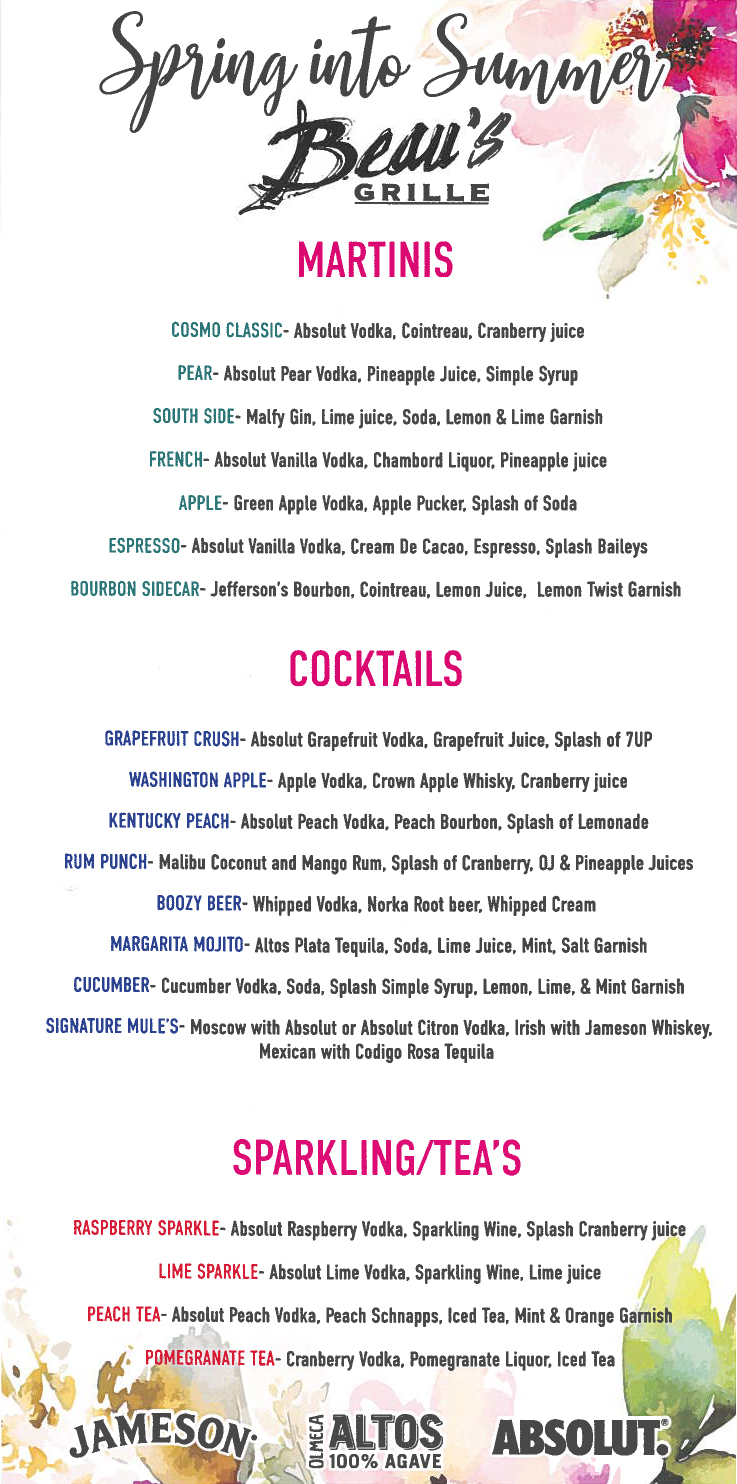 Spring into Summer

Beau's GRILLE

MARTINIS

COSMO CLASSIC- Absolut Vodka, Cointreau, Cranberry juice

PEAR- Absolut Pear Vodka, Pineapple Juice, Simple Syrup

SOUTH SIDE- Malfy Gin, Lime juice, Soda, Lemon & Lime Garnish

FRENCH- Absolut Vanilla Vodka, Chambord Liquor, Pineapple juice

APPLE- Green Apple Vodka, Apple Pucker, Splash of Soda

ESPRESSO- Absolut Vanilla Vodka, Cream De Cacao, Espresso, Splash Baileys

BOURBON SIDECAR- Jefferson's Bourbon, Cointreau, Lemon Juice, Lemon Twist Garnish

COCKTAILS

GRAPEFRUIT CRUSH- Absolut Grapefruit Vodka, Grapefruit Juice, Splash of 7UP

WASHINGTON APPLE- Apple Vodka, Crown Apple Whisky, Cranberry juice

KENTUCKY PEACH- Absolut Peach Vodka, Peach Bourbon, Splash of Lemonade

RUM PUNCH- Malibu Coconut and Mango Rum, Splash of Cranberry, OJ & Pineapple Juices

BOOZY BEER- Whipped Vodka, Norka Root beer, Whipped Cream

MARGARITA MOJITO- Altos Plata Tequila, Soda, Lime Juice, Mint, Salt Garnish

CUCUMBER- Cucumber Vodka, Soda, Splash Simple Syrup, Lemon, Lime, & Mint Garnish

SIGNATURE MULE'S- Moscow with Absolut or Absolut Citron Vodka, Irish with Jameson Whiskey, Mexican with Codigo Rosa Tequila

SPARKLING/TEA'S

RASPBERRY SPARKLE- Absolut Raspberry Vodka, Sparkling Wine, Splash Cranberry juice

LIME SPARKLE- Absolut Lime Vodka, Sparkling Wine, Lime juice

PEACH TEA- Absolut Peach Vodka, Peach Schnapps, Iced Tea, Mint & Orange Garnish

POMEGRANATE TEA- Cranberry Vodka, Pomegranate Liquor, Iced Tea

JAMESON OLMECA ALTOS 100% AGAVE ABSOLUT.